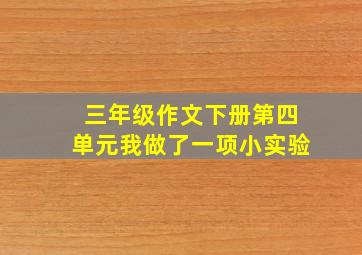 三年级作文下册第四单元我做了一项小实验